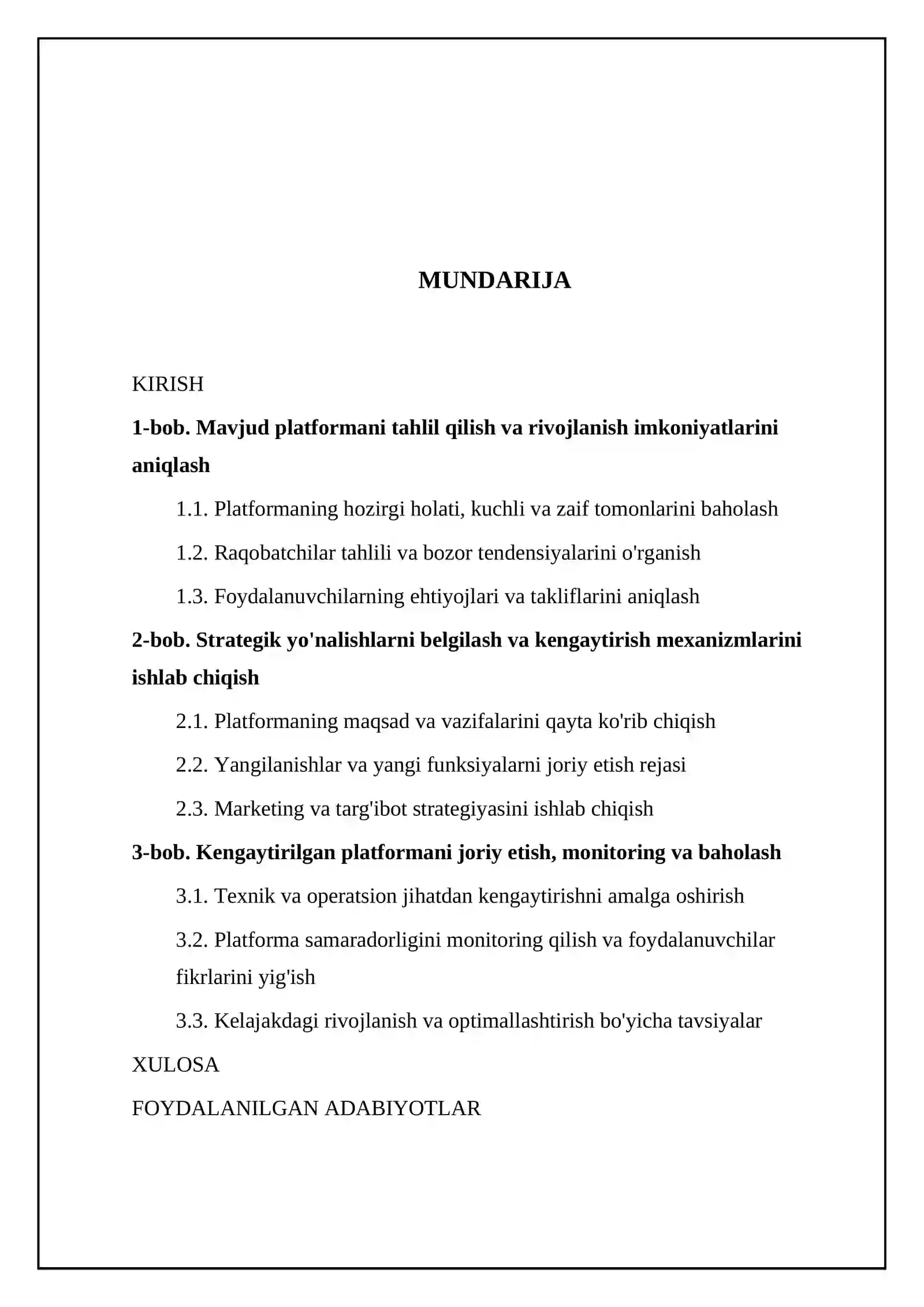 MUNDARIJA

KIRISH

1-bob. Mavjud platformani tahlil qilish va rivojlanish imkoniyatlarini aniqlash

1.1. Platformaning hozirgi holati, kuchli va zaif tomonlarini baholash

1.2. Raqobatchilar tahlili va bozor tendensiyalarini o'rganish

1.3. Foydalanuvchilarning ehtiyojlari va takliflarini aniqlash

2-bob. Strategik yo'nalishlarni belgilash va kengaytirish mexanizmlarini ishlab chiqish

2.1. Platformaning maqsad va vazifalarini qayta ko'rib chiqish

2.2. Yangilanishlar va yangi funksiyalarni joriy etish rejasi

2.3. Marketing va targ'ibot strategiyasini ishlab chiqish

3-bob. Kengaytirilgan platformani joriy etish, monitoring va baholash

3.1. Texnik va operatsion jihatdan kengaytirishni amalga oshirish

3.2. Platforma samaradorligini monitoring qilish va foydalanuvchilar fikrlarini yig'ish

3.3. Kelajakdagi rivojlanish va optimallashtirish bo'yicha tavsiyalar

XULOSA

FOYDALANILGAN ADABIYOTLAR